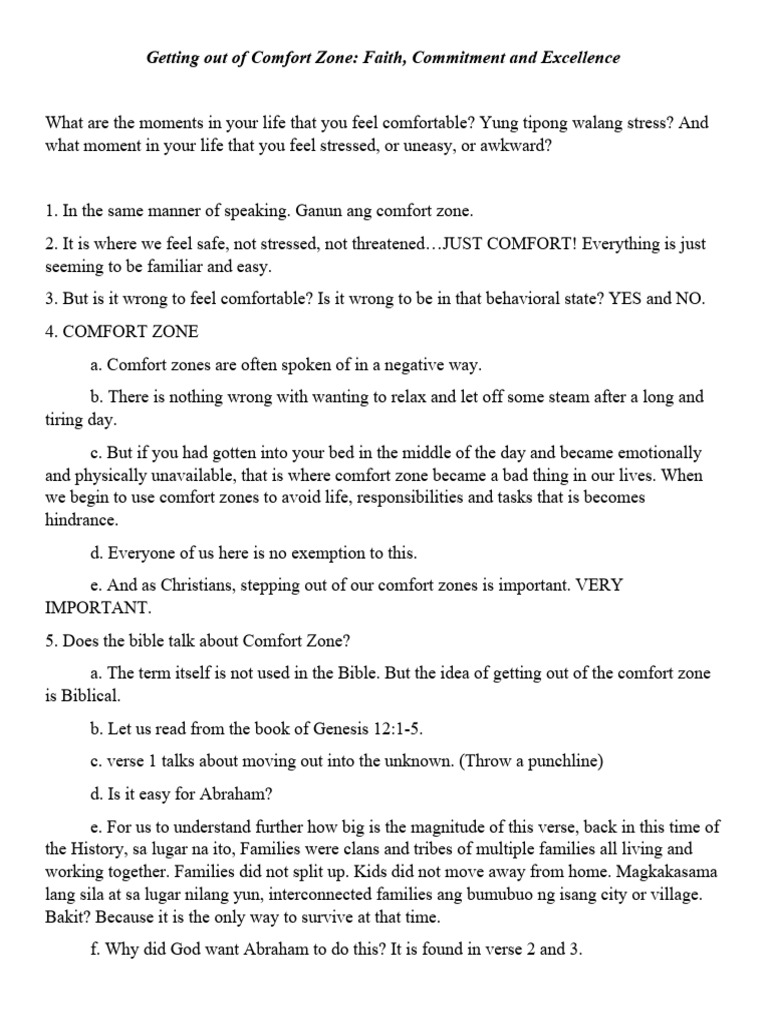 Getting out of Comfort Zone: Faith, Commitment and Excellence

What are the moments in your life that you feel comfortable? Yung tipong walang stress? And what moment in your life that you feel stressed, or uneasy, or awkward?

1. In the same manner of speaking. Ganun ang comfort zone.

2. It is where we feel safe, not stressed, not threatened…JUST COMFORT! Everything is just seeming to be familiar and easy.

3. But is it wrong to feel comfortable? Is it wrong to be in that behavioral state? YES and NO.

4. COMFORT ZONE

a. Comfort zones are often spoken of in a negative way.

b. There is nothing wrong with wanting to relax and let off some steam after a long and tiring day.

c. But if you had gotten into your bed in the middle of the day and became emotionally and physically unavailable, that is where comfort zone became a bad thing in our lives. When we begin to use comfort zones to avoid life, responsibilities and tasks that is becomes hindrance.

d. Everyone of us here is no exemption to this.

e. And as Christians, stepping out of our comfort zones is important. VERY IMPORTANT.

5. Does the bible talk about Comfort Zone?

a. The term itself is not used in the Bible. But the idea of getting out of the comfort zone is Biblical.

b. Let us read from the book of Genesis 12:1-5.

c. verse 1 talks about moving out into the unknown. (Throw a punchline)

d. Is it easy for Abraham?

e. For us to understand further how big is the magnitude of this verse, back in this time of the History, sa lugar na ito, Families were clans and tribes of multiple families all living and working together. Families did not split up. Kids did not move away from home. Magkakasama lang sila at sa lugar nilang yun, interconnected families ang bumubuo ng isang city or village. Bakit? Because it is the only way to survive at that time.

f. Why did God want Abraham to do this? It is found in verse 2 and 3.